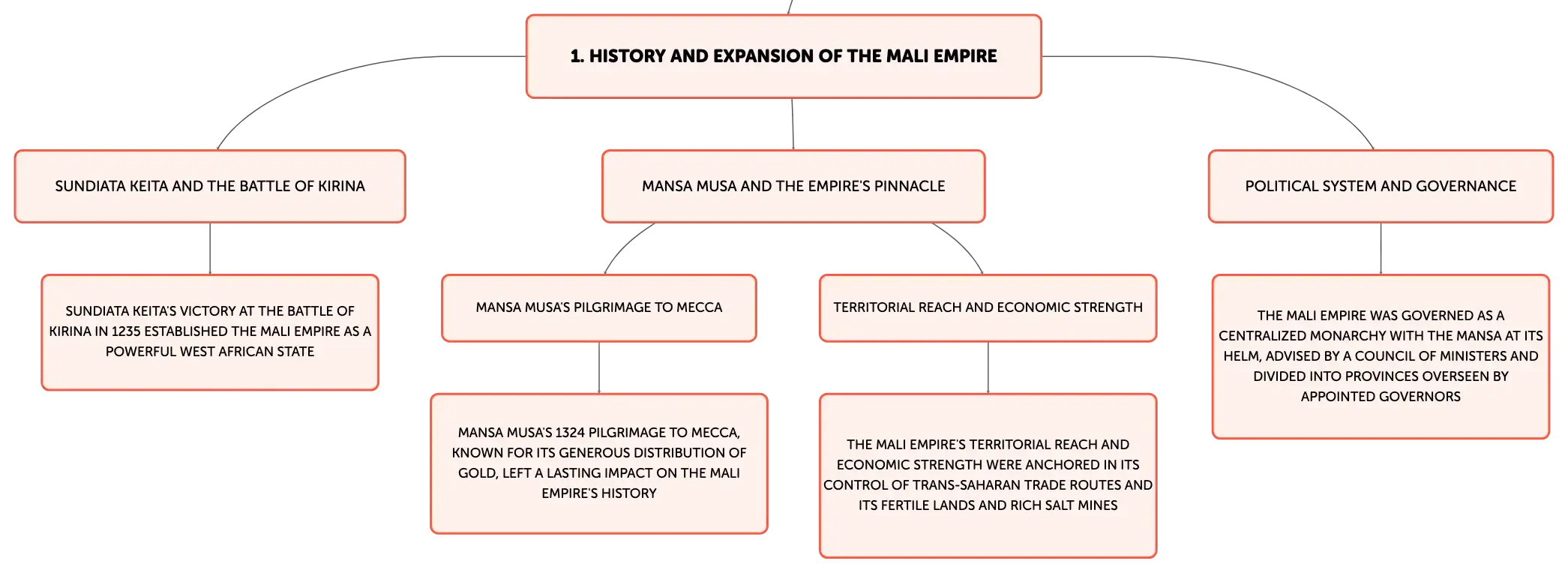 1. HISTORY AND EXPANSION OF THE MALI EMPIRE

SUNDIATA KEITA AND THE BATTLE OF KIRINA

SUNDIATA KEITA'S VICTORY AT THE BATTLE OF KIRINA IN 1235 ESTABLISHED THE MALI EMPIRE AS A POWERFUL WEST AFRICAN STATE

MANSA MUSA AND THE EMPIRE'S PINNACLE

MANSA MUSA'S PILGRIMAGE TO MECCA

MANSA MUSA'S 1324 PILGRIMAGE TO MECCA, KNOWN FOR ITS GENEROUS DISTRIBUTION OF GOLD, LEFT A LASTING IMPACT ON THE MALI EMPIRE'S HISTORY

TERRITORIAL REACH AND ECONOMIC STRENGTH

THE MALI EMPIRE'S TERRITORIAL REACH AND ECONOMIC STRENGTH WERE ANCHORED IN ITS CONTROL OF TRANS-SAHARAN TRADE ROUTES AND ITS FERTILE LANDS AND RICH SALT MINES

POLITICAL SYSTEM AND GOVERNANCE

THE MALI EMPIRE WAS GOVERNED AS A CENTRALIZED MONARCHY WITH THE MANSA AT ITS HELM, ADVISED BY A COUNCIL OF MINISTERS AND DIVIDED INTO PROVINCES OVERSEEN BY APPOINTED GOVERNORS